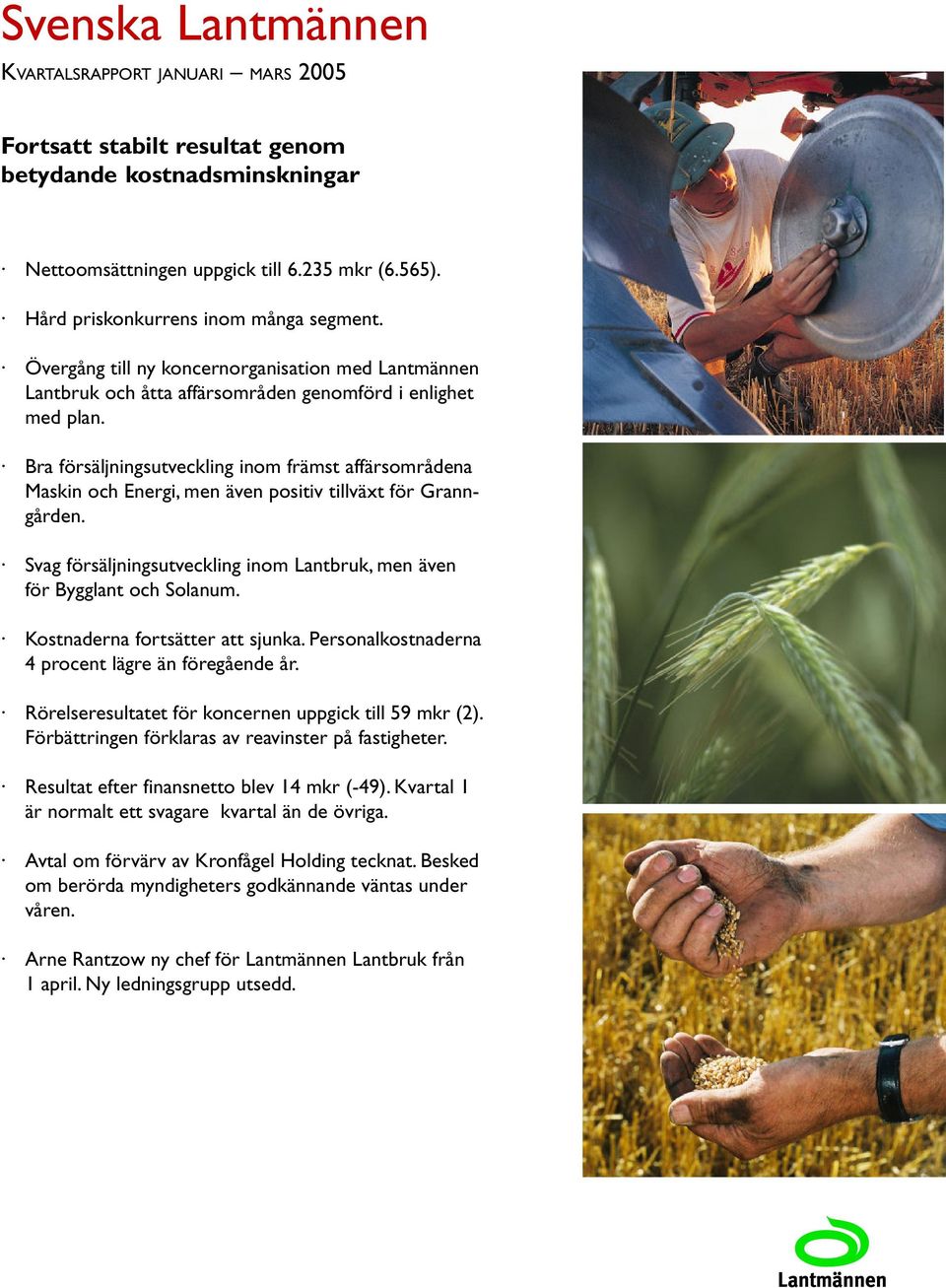 Svenska Lantmännen

KVARTALSRAPPORT JANUARI – MARS 2005

Fortsatt stabilt resultat genom betydande kostnadsminskningar

· Nettoomsättningen uppgick till 6.235 mkr (6.565).

· Hård priskonkurrens inom många segment.

· Övergång till ny koncernorganisation med Lantmännen Lantbruk och åtta affärsområden genomförd i enlighet med plan.

· Bra försäljningsutveckling inom främst affärsområdena Maskin och Energi, men även positiv tillväxt för Granngården.

· Svag försäljningsutveckling inom Lantbruk, men även för Bygglant och Solanum.

· Kostnaderna fortsätter att sjunka. Personalkostnaderna 4 procent lägre än föregående år.

· Rörelseresultatet för koncernen uppgick till 59 mkr (2). Förbättringen förklaras av reavinster på fastigheter.

· Resultat efter finansnetto blev 14 mkr (-49). Kvartal 1 är normalt ett svagare kvartal än de övriga.

· Avtal om förvärv av Kronfågel Holding tecknat. Besked om berörda myndigheters godkännande väntas under våren.

· Arne Rantzow ny chef för Lantmännen Lantbruk från 1 april. Ny ledningsgrupp utsedd.

Lantmännen